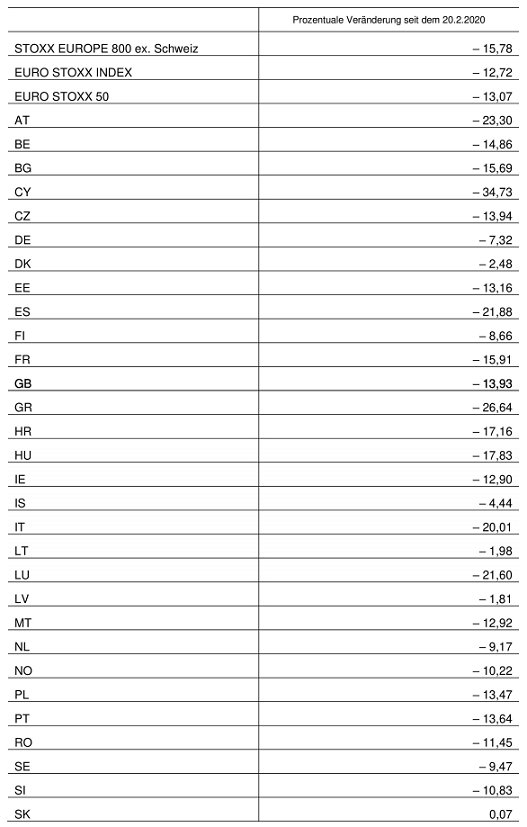 | | Prozentuale Veränderung seit dem 20.2.2020 |
|---|---|
| STOXX EUROPE 800 ex. Schweiz | – 15,78 |
| EURO STOXX INDEX | – 12,72 |
| EURO STOXX 50 | – 13,07 |
| AT | – 23,30 |
| BE | – 14,86 |
| BG | – 15,69 |
| CY | – 34,73 |
| CZ | – 13,94 |
| DE | – 7,32 |
| DK | – 2,48 |
| EE | – 13,16 |
| ES | – 21,88 |
| FI | – 8,66 |
| FR | – 15,91 |
| GB | – 13,93 |
| GR | – 26,64 |
| HR | – 17,16 |
| HU | – 17,83 |
| IE | – 12,90 |
| IS | – 4,44 |
| IT | – 20,01 |
| LT | – 1,98 |
| LU | – 21,60 |
| LV | – 1,81 |
| MT | – 12,92 |
| NL | – 9,17 |
| NO | – 10,22 |
| PL | – 13,47 |
| PT | – 13,64 |
| RO | – 11,45 |
| SE | – 9,47 |
| SI | – 10,83 |
| SK | 0,07 |